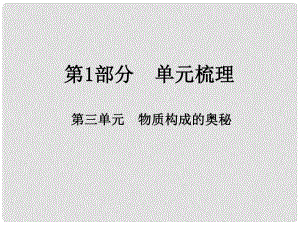 第1部分　单元梳理

第三单元　物质构成的奥秘